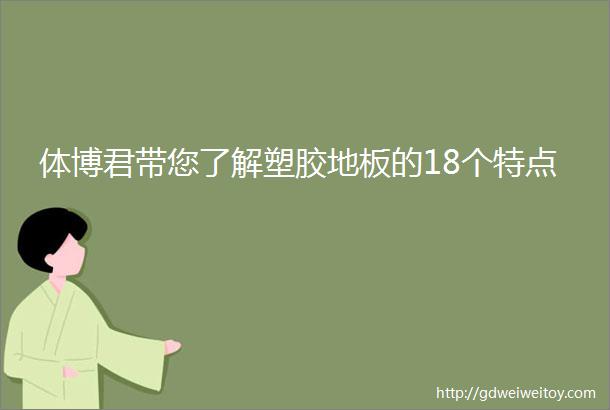 体博君带您了解塑胶地板的18个特点

http://gdweiweitoy.com